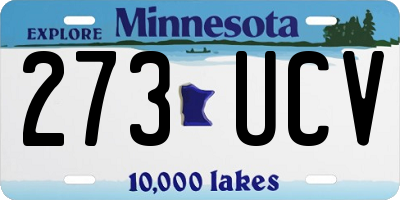 EXPLORE Minnesota

273 UCV

10,000 lakes